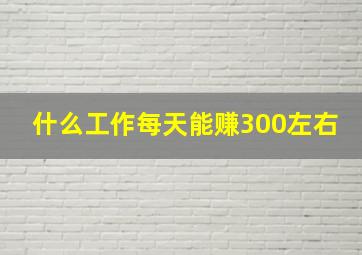 什么工作每天能赚300左右